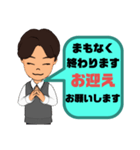 まもなく
終わります
お迎え
お願いします